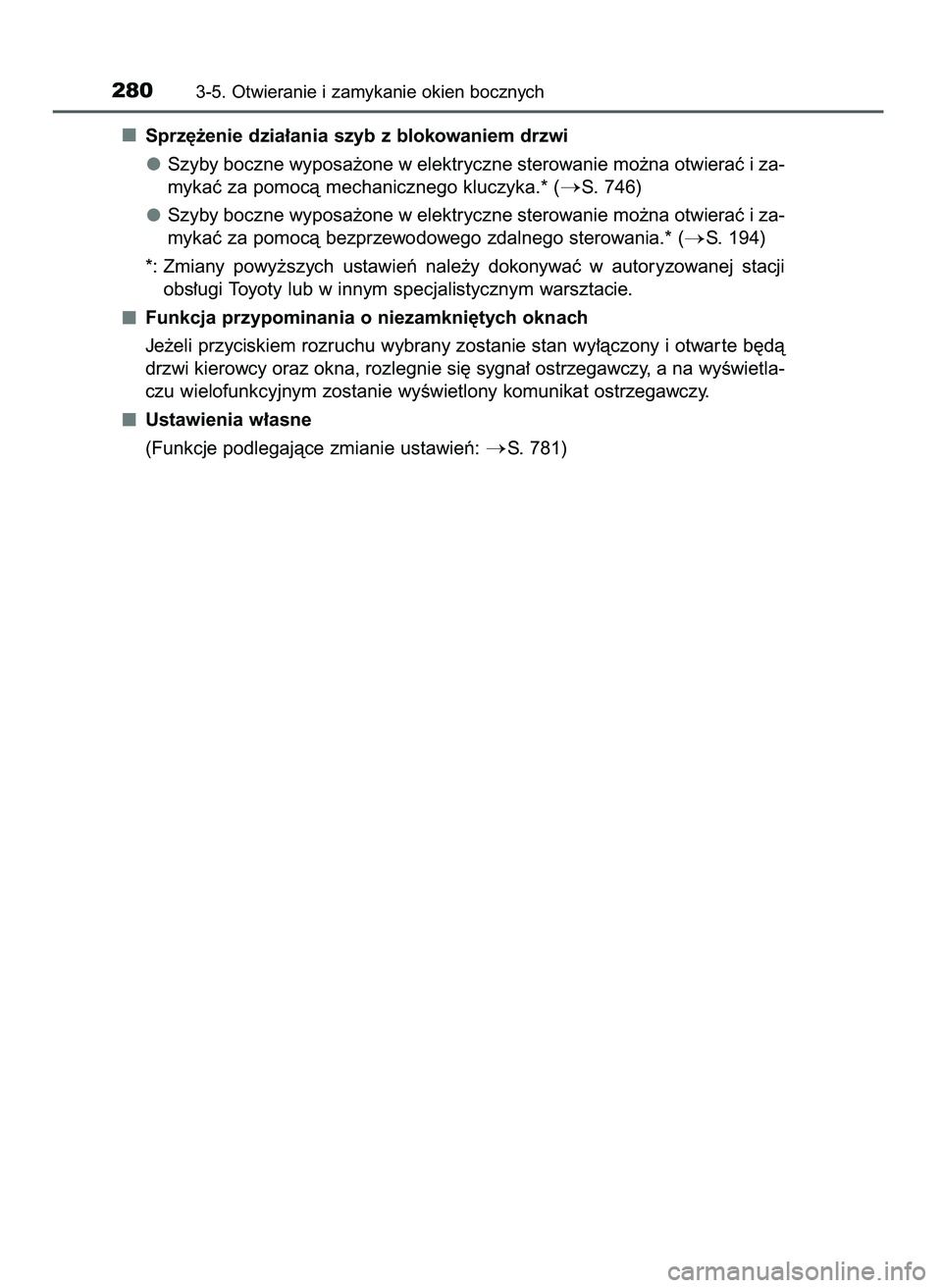 280 3-5. Otwieranie i zamykanie okien bocznych

■ Sprzężenie działania szyb z blokowaniem drzwi

● Szyby boczne wyposażone w elektryczne sterowanie można otwierać i zamykać za pomocą mechanicznego kluczyka.* (→S. 746)

● Szyby boczne wyposażone w elektryczne sterowanie można otwierać i zamykać za pomocą bezprzewodowego zdalnego sterowania.* (→S. 194)

*: Zmiany powyższych ustawień należy dokonywać w autoryzowanej stacji obsługi Toyoty lub w innym specjalistycznym warsztacie.

■ Funkcja przypominania o niezamkniętych oknach

Jeżeli przyciskiem rozruchu wybrany zostanie stan wyłączony i otwarte będą drzwi kierowcy oraz okna, rozlegnie się sygnał ostrzegawczy, a na wyświetlaczu wielofunkcyjnym zostanie wyświetlony komunikat ostrzegawczy.

■ Ustawienia własne

(Funkcje podlegające zmianie ustawień: →S. 781)

carmanualsonline.info